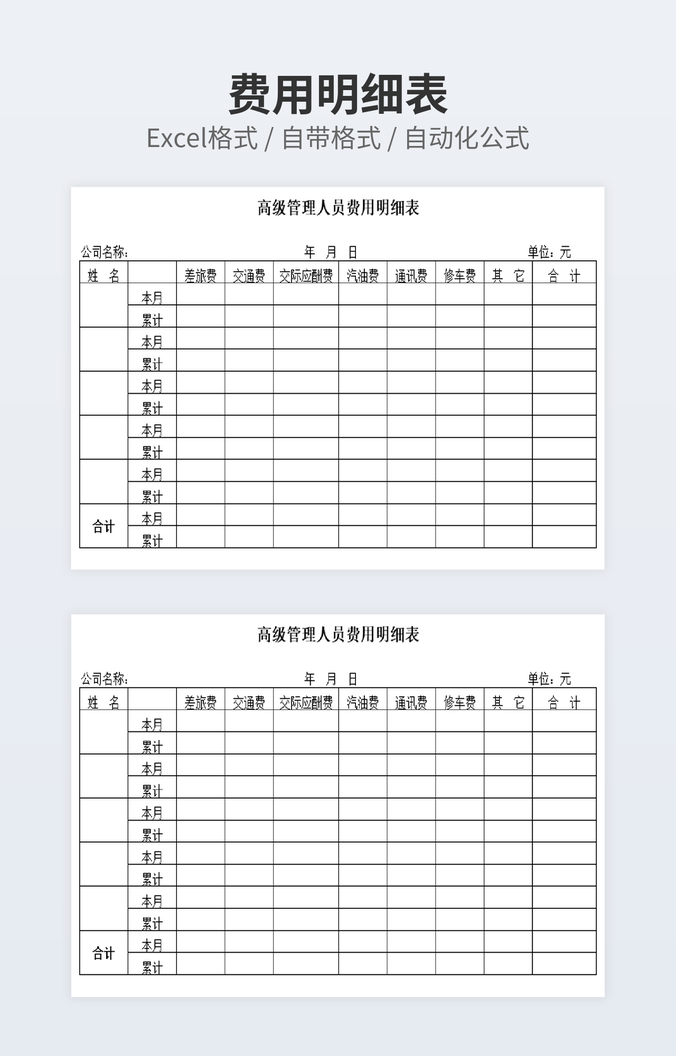 费用明细表

Excel格式 / 自带格式 / 自动化公式

高级管理人员费用明细表

公司名称：　　　　年　月　日　　　　单位：元

| 姓　名 | | 差旅费 | 交通费 | 交际应酬费 | 汽油费 | 通讯费 | 修车费 | 其　它 | 合　计 |
|---|---|---|---|---|---|---|---|---|---|
| | 本月 | | | | | | | | |
| | 累计 | | | | | | | | |
| | 本月 | | | | | | | | |
| | 累计 | | | | | | | | |
| | 本月 | | | | | | | | |
| | 累计 | | | | | | | | |
| | 本月 | | | | | | | | |
| | 累计 | | | | | | | | |
| | 本月 | | | | | | | | |
| | 累计 | | | | | | | | |
| 合计 | 本月 | | | | | | | | |
| | 累计 | | | | | | | | |

高级管理人员费用明细表

公司名称：　　　　年　月　日　　　　单位：元

| 姓　名 | | 差旅费 | 交通费 | 交际应酬费 | 汽油费 | 通讯费 | 修车费 | 其　它 | 合　计 |
|---|---|---|---|---|---|---|---|---|---|
| | 本月 | | | | | | | | |
| | 累计 | | | | | | | | |
| | 本月 | | | | | | | | |
| | 累计 | | | | | | | | |
| | 本月 | | | | | | | | |
| | 累计 | | | | | | | | |
| | 本月 | | | | | | | | |
| | 累计 | | | | | | | | |
| | 本月 | | | | | | | | |
| | 累计 | | | | | | | | |
| 合计 | 本月 | | | | | | | | |
| | 累计 | | | | | | | | |